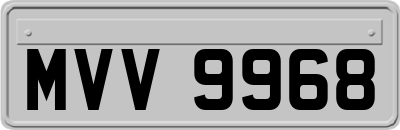 MVV 9968